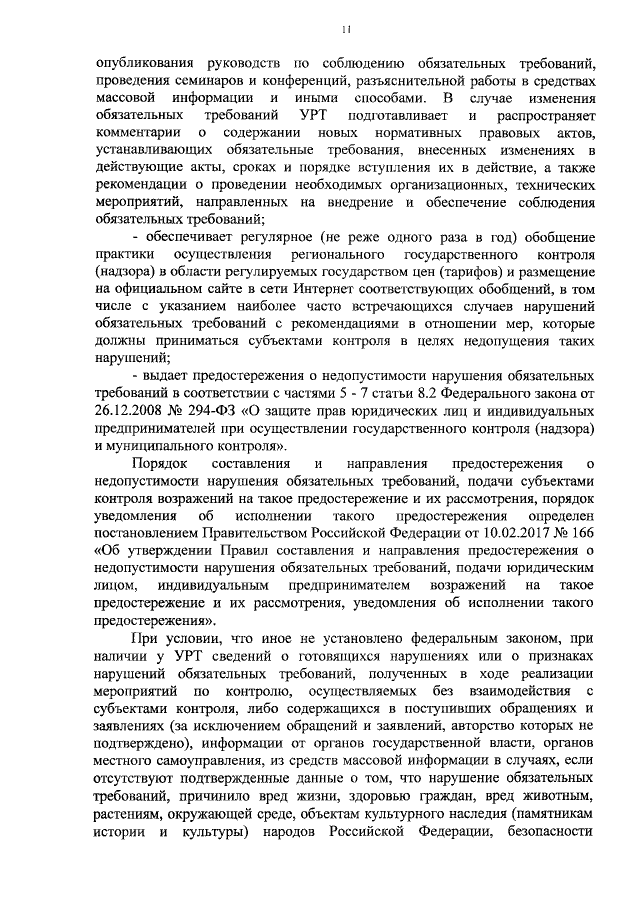 11

опубликования руководств по соблюдению обязательных требований, проведения семинаров и конференций, разъяснительной работы в средствах массовой информации и иными способами. В случае изменения обязательных требований УРТ подготавливает и распространяет комментарии о содержании новых нормативных правовых актов, устанавливающих обязательные требования, внесенных изменениях в действующие акты, сроках и порядке вступления их в действие, а также рекомендации о проведении необходимых организационных, технических мероприятий, направленных на внедрение и обеспечение соблюдения обязательных требований;

- обеспечивает регулярное (не реже одного раза в год) обобщение практики осуществления регионального государственного контроля (надзора) в области регулируемых государством цен (тарифов) и размещение на официальном сайте в сети Интернет соответствующих обобщений, в том числе с указанием наиболее часто встречающихся случаев нарушений обязательных требований с рекомендациями в отношении мер, которые должны приниматься субъектами контроля в целях недопущения таких нарушений;

- выдает предостережения о недопустимости нарушения обязательных требований в соответствии с частями 5 - 7 статьи 8.2 Федерального закона от 26.12.2008 № 294-ФЗ «О защите прав юридических лиц и индивидуальных предпринимателей при осуществлении государственного контроля (надзора) и муниципального контроля».

Порядок составления и направления предостережения о недопустимости нарушения обязательных требований, подачи субъектами контроля возражений на такое предостережение и их рассмотрения, порядок уведомления об исполнении такого предостережения определен постановлением Правительством Российской Федерации от 10.02.2017 № 166 «Об утверждении Правил составления и направления предостережения о недопустимости нарушения обязательных требований, подачи юридическим лицом, индивидуальным предпринимателем возражений на такое предостережение и их рассмотрения, уведомления об исполнении такого предостережения».

При условии, что иное не установлено федеральным законом, при наличии у УРТ сведений о готовящихся нарушениях или о признаках нарушений обязательных требований, полученных в ходе реализации мероприятий по контролю, осуществляемых без взаимодействия с субъектами контроля, либо содержащихся в поступивших обращениях и заявлениях (за исключением обращений и заявлений, авторство которых не подтверждено), информации от органов государственной власти, органов местного самоуправления, из средств массовой информации в случаях, если отсутствуют подтвержденные данные о том, что нарушение обязательных требований, причинило вред жизни, здоровью граждан, вред животным, растениям, окружающей среде, объектам культурного наследия (памятникам истории и культуры) народов Российской Федерации, безопасности